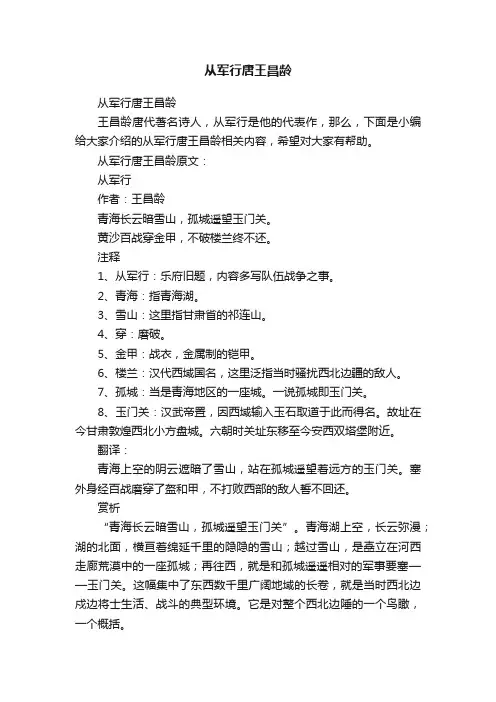 从军行唐王昌龄

从军行唐王昌龄

王昌龄唐代著名诗人，从军行是他的代表作，那么，下面是小编给大家介绍的从军行唐王昌龄相关内容，希望对大家有帮助。

从军行唐王昌龄原文：

从军行

作者：王昌龄

青海长云暗雪山，孤城遥望玉门关。

黄沙百战穿金甲，不破楼兰终不还。

注释

1、从军行：乐府旧题，内容多写队伍战争之事。

2、青海：指青海湖。

3、雪山：这里指甘肃省的祁连山。

4、穿：磨破。

5、金甲：战衣，金属制的铠甲。

6、楼兰：汉代西域国名，这里泛指当时骚扰西北边疆的敌人。

7、孤城：当是青海地区的一座城。一说孤城即玉门关。

8、玉门关：汉武帝置，因西域输入玉石取道于此而得名。故址在今甘肃敦煌西北小方盘城。六朝时关址东移至今安西双塔堡附近。

翻译：

青海上空的阴云遮暗了雪山，站在孤城遥望着远方的玉门关。塞外身经百战磨穿了盔和甲，不打败西部的敌人誓不回还。

赏析

“青海长云暗雪山，孤城遥望玉门关”。青海湖上空，长云弥漫；湖的北面，横亘着绵延千里的隐隐的雪山；越过雪山，是矗立在河西走廊荒漠中的一座孤城；再往西，就是和孤城遥遥相对的军事要塞——玉门关。这幅集中了东西数千里广阔地域的长卷，就是当时西北边戍边将士生活、战斗的典型环境。它是对整个西北边陲的一个鸟瞰，一个概括。